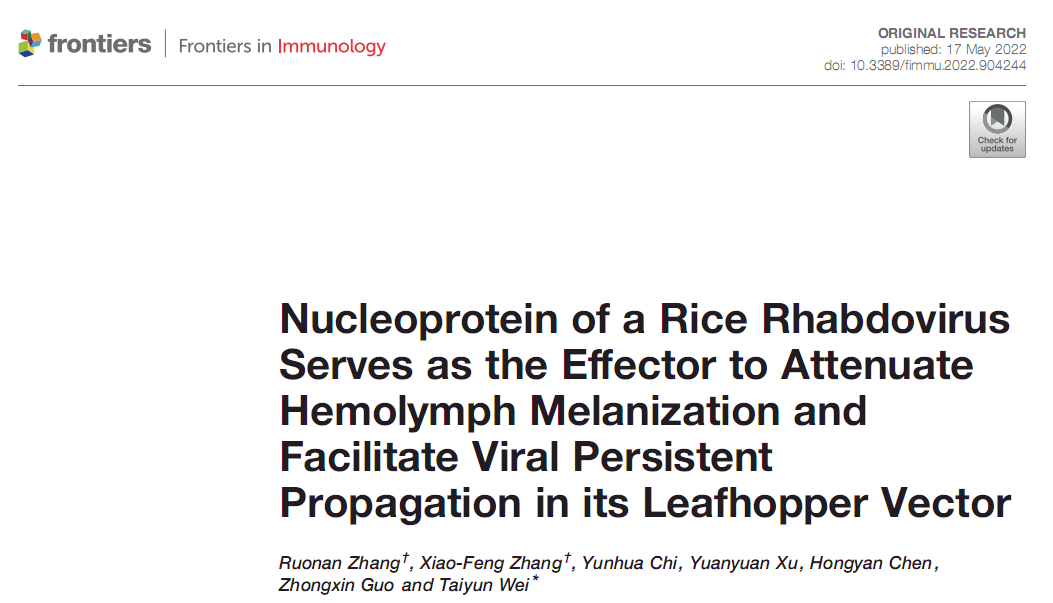 frontiers | Frontiers in Immunology

ORIGINAL RESEARCH
published: 17 May 2022
doi: 10.3389/fimmu.2022.904244

Check for updates

Nucleoprotein of a Rice Rhabdovirus Serves as the Effector to Attenuate Hemolymph Melanization and Facilitate Viral Persistent Propagation in its Leafhopper Vector

Ruonan Zhang$^{†}$, Xiao-Feng Zhang$^{†}$, Yunhua Chi, Yuanyuan Xu, Hongyan Chen, Zhongxin Guo and Taiyun Wei$^{*}$